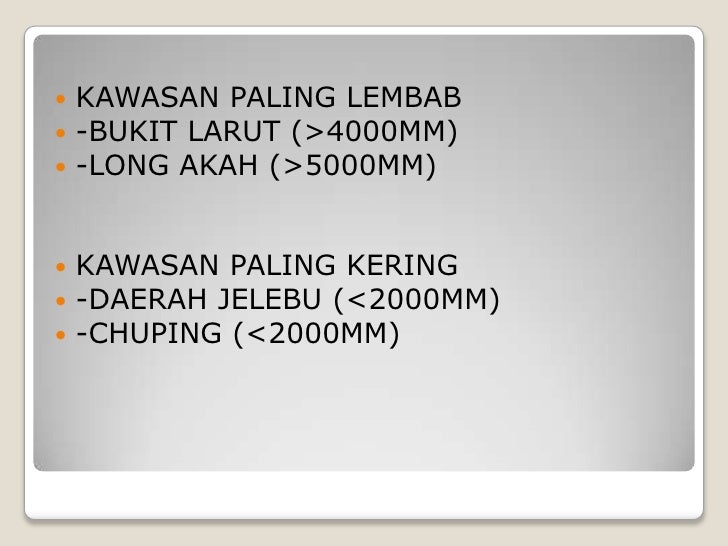 • KAWASAN PALING LEMBAB
• -BUKIT LARUT (>4000MM)
• -LONG AKAH (>5000MM)

• KAWASAN PALING KERING
• -DAERAH JELEBU (<2000MM)
• -CHUPING (<2000MM)